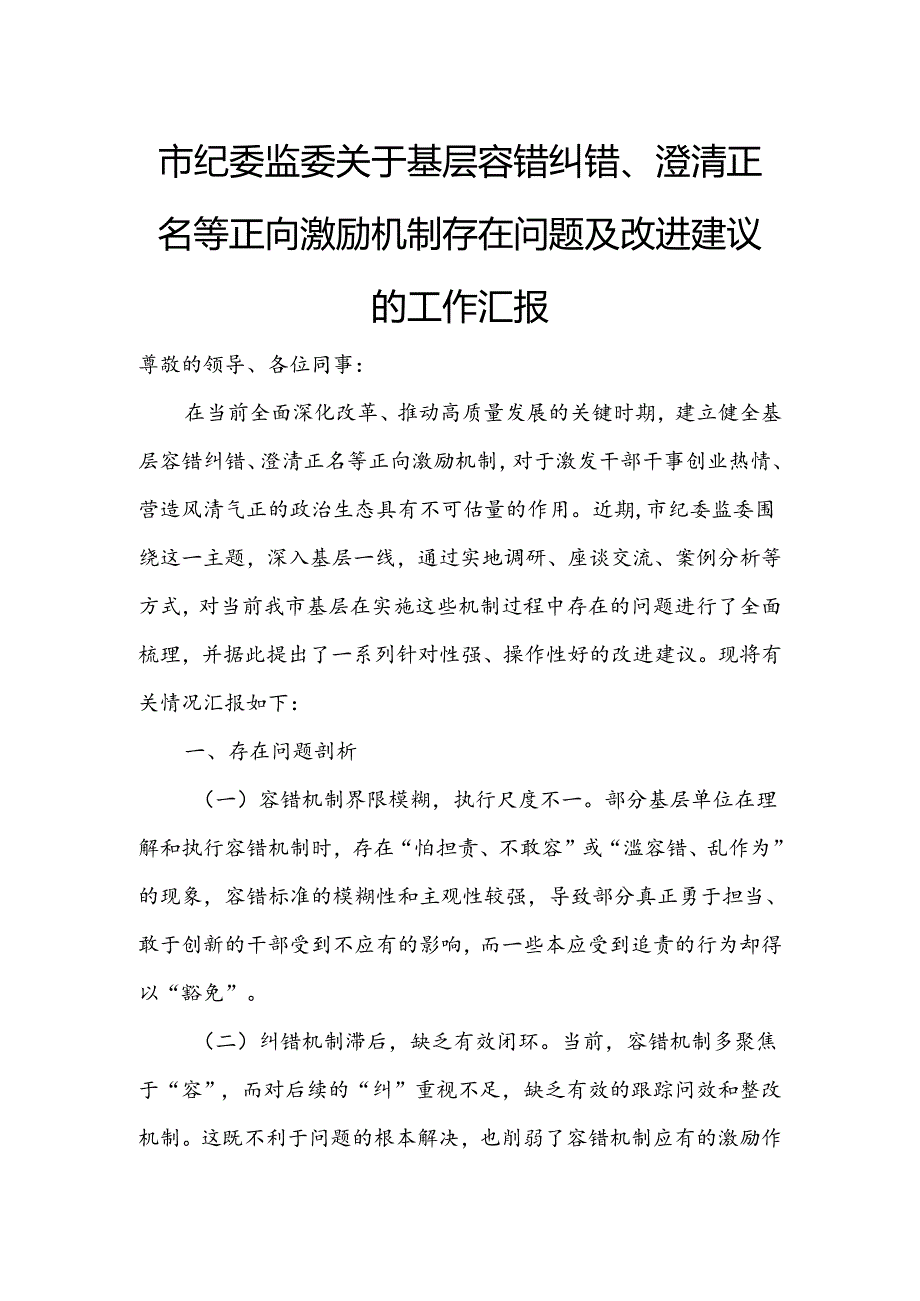 市纪委监委关于基层容错纠错、澄清正名等正向激励机制存在问题及改进建议的工作汇报

尊敬的领导、各位同事：

在当前全面深化改革、推动高质量发展的关键时期，建立健全基层容错纠错、澄清正名等正向激励机制，对于激发干部干事创业热情、营造风清气正的政治生态具有不可估量的作用。近期，市纪委监委围绕这一主题，深入基层一线，通过实地调研、座谈交流、案例分析等方式，对当前我市基层在实施这些机制过程中存在的问题进行了全面梳理，并据此提出了一系列针对性强、操作性好的改进建议。现将有关情况汇报如下：

一、存在问题剖析

（一）容错机制界限模糊，执行尺度不一。部分基层单位在理解和执行容错机制时，存在“怕担责、不敢容”或“滥容错、乱作为”的现象，容错标准的模糊性和主观性较强，导致部分真正勇于担当、敢于创新的干部受到不应有的影响，而一些本应受到追责的行为却得以“豁免”。

（二）纠错机制滞后，缺乏有效闭环。当前，容错机制多聚焦于“容”，而对后续的“纠”重视不足，缺乏有效的跟踪问效和整改机制。这既不利于问题的根本解决，也削弱了容错机制应有的激励作